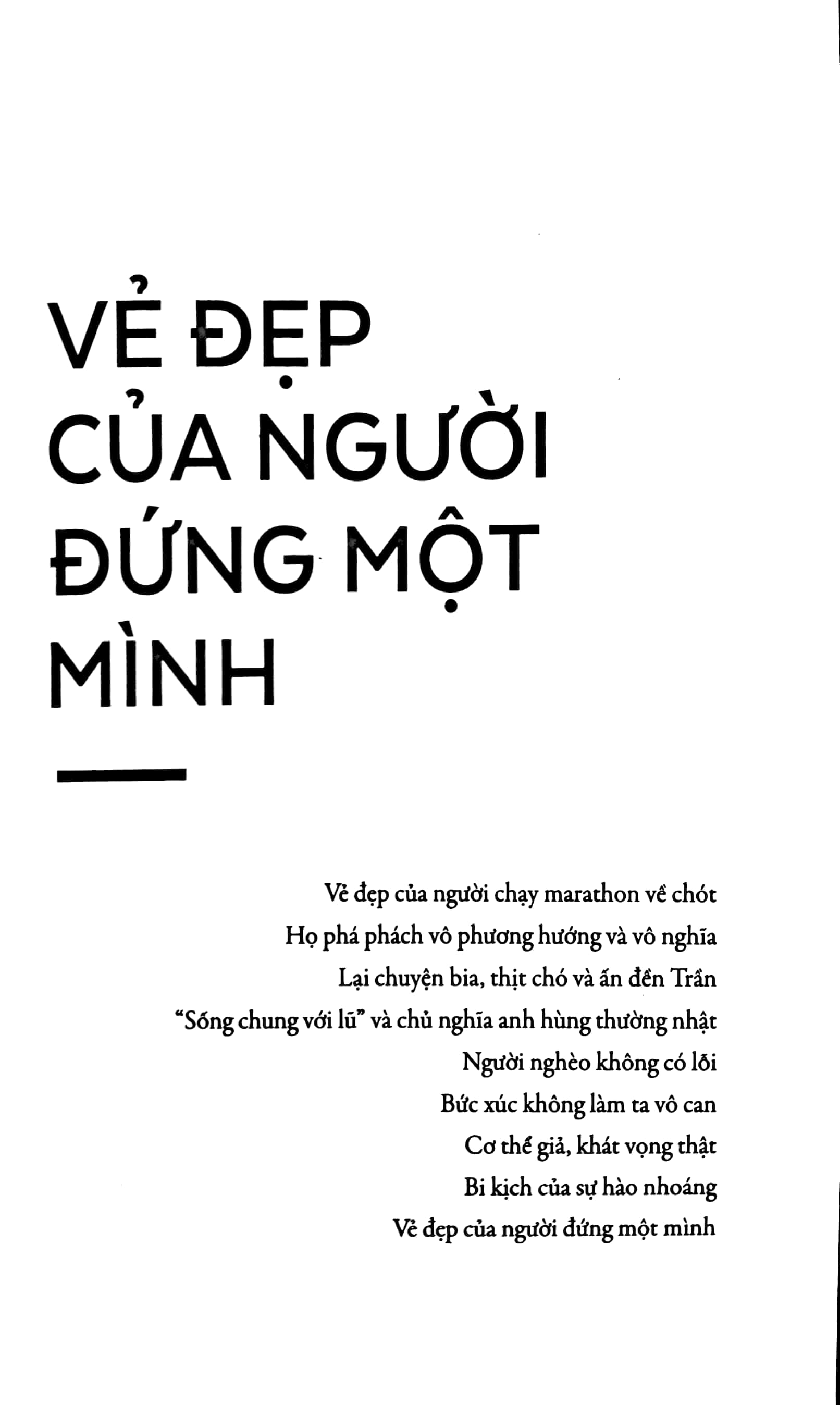 VẺ ĐẸP
CỦA NGƯỜI
ĐỨNG MỘT
MÌNH

Vẻ đẹp của người chạy marathon về chót
Họ phá phách vô phương hướng và vô nghĩa
Lại chuyện bia, thịt chó và ấn đền Trần
"Sống chung với lũ" và chủ nghĩa anh hùng thường nhật
Người nghèo không có lỗi
Bức xúc không làm ta vô can
Cơ thể giả, khát vọng thật
Bi kịch của sự hào nhoáng
Vẻ đẹp của người đứng một mình